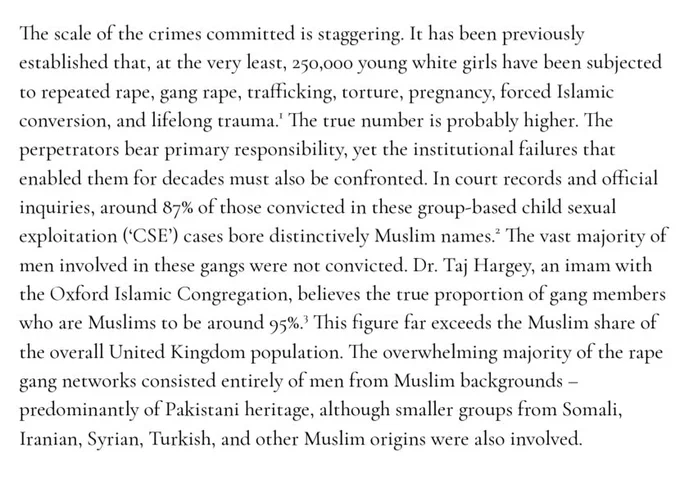 The scale of the crimes committed is staggering. It has been previously established that, at the very least, 250,000 young white girls have been subjected to repeated rape, gang rape, trafficking, torture, pregnancy, forced Islamic conversion, and lifelong trauma.$^{1}$ The true number is probably higher. The perpetrators bear primary responsibility, yet the institutional failures that enabled them for decades must also be confronted. In court records and official inquiries, around 87% of those convicted in these group-based child sexual exploitation ('CSE') cases bore distinctively Muslim names.$^{2}$ The vast majority of men involved in these gangs were not convicted. Dr. Taj Hargey, an imam with the Oxford Islamic Congregation, believes the true proportion of gang members who are Muslims to be around 95%.$^{3}$ This figure far exceeds the Muslim share of the overall United Kingdom population. The overwhelming majority of the rape gang networks consisted entirely of men from Muslim backgrounds – predominantly of Pakistani heritage, although smaller groups from Somali, Iranian, Syrian, Turkish, and other Muslim origins were also involved.